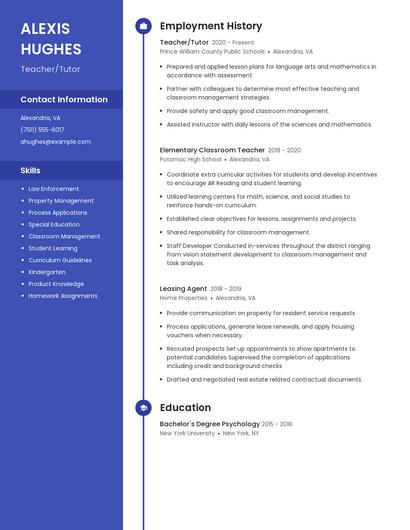 ALEXIS HUGHES

Teacher/Tutor

Contact Information

Alexandria, VA
(750) 555-6017
ahughes@example.com

Skills

- Law Enforcement
- Property Management
- Process Applications
- Special Education
- Classroom Management
- Student Learning
- Curriculum Guidelines
- Kindergarten
- Product Knowledge
- Homework Assignments

Employment History

Teacher/Tutor 2020 - Present
Prince William County Public Schools • Alexandria, VA

- Prepared and applied lesson plans for language arts and mathematics in accordance with assessment.
- Partner with colleagues to determine most effective teaching and classroom management strategies.
- Provide safety and apply good classroom management.
- Assisted instructor with daily lessons of the sciences and mathematics.

Elementary Classroom Teacher 2019 - 2020
Potomac High School • Alexandria, VA

- Coordinate extra curricular activities for students and develop incentives to encourage AR Reading and student learning
- Utilized learning centers for math, science, and social studies to reinforce hands-on curriculum.
- Established clear objectives for lessons, assignments and projects.
- Shared responsibility for classroom management.
- Staff Developer Conducted in-services throughout the district ranging from vision statement development to classroom management and task analysis.

Leasing Agent 2018 - 2019
Home Properties • Alexandria, VA

- Provide communication on property for resident service requests.
- Process applications, generate lease renewals, and apply housing vouchers when necessary.
- Recruited prospects Set up appointments to show apartments to potential candidates Supervised the completion of applications including credit and background checks
- Drafted and negotiated real estate related contractual documents.

Education

Bachelor's Degree Psychology 2015 - 2018
New York University • New York, NY